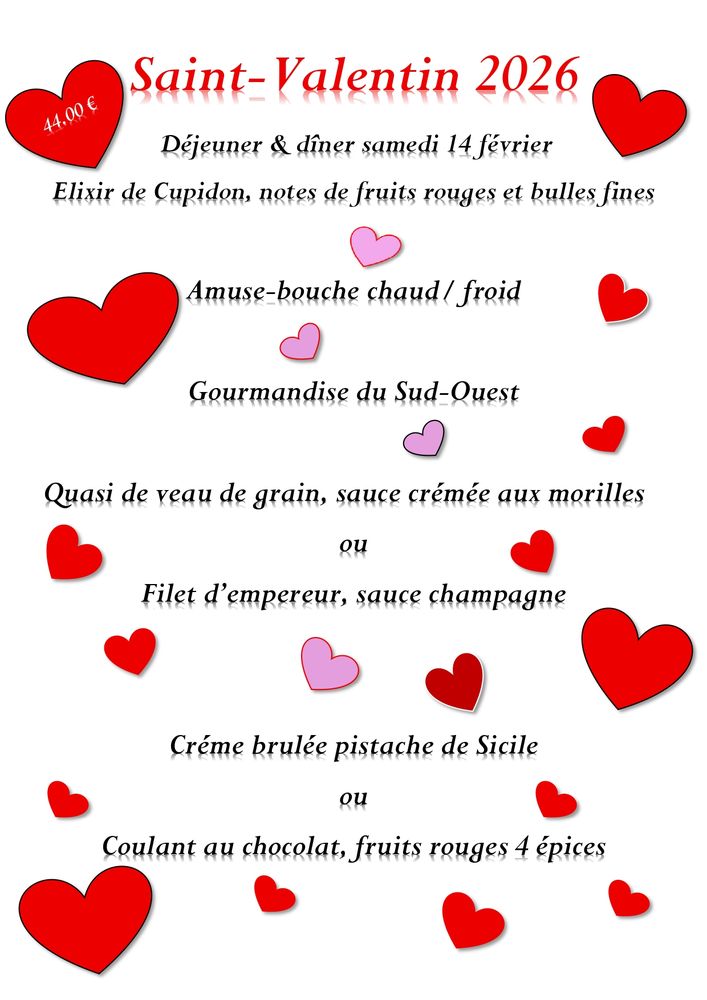 Saint-Valentin 2026

44,00 €

Déjeuner & dîner samedi 14 février

Elixir de Cupidon, notes de fruits rouges et bulles fines

Amuse-bouche chaud / froid

Gourmandise du Sud-Ouest

Quasi de veau de grain, sauce crémée aux morilles

ou

Filet d'empereur, sauce champagne

Créme brulée pistache de Sicile

ou

Coulant au chocolat, fruits rouges 4 épices